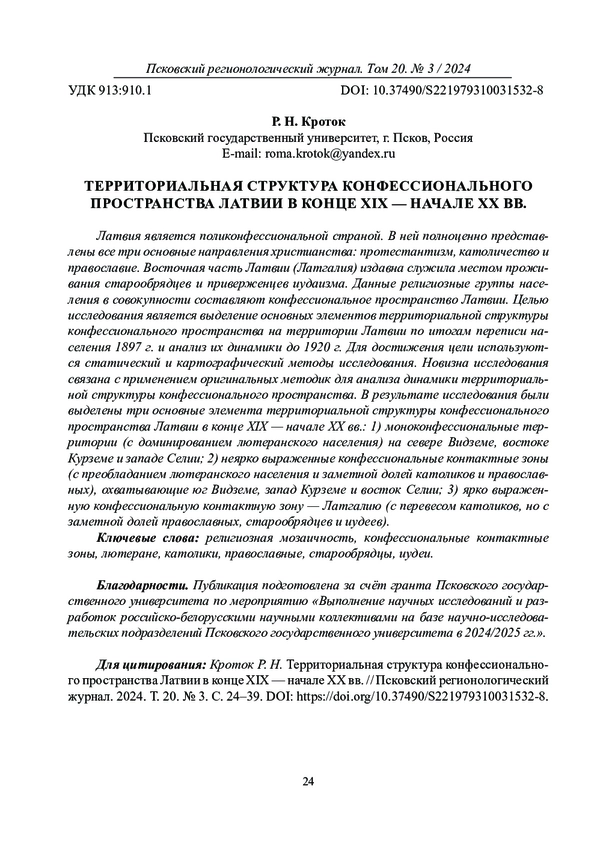 Псковский регионологический журнал. Том 20. № 3 / 2024

УДК 913:910.1

DOI: 10.37490/S221979310031532-8

Р. Н. Кроток
Псковский государственный университет, г. Псков, Россия
E-mail: roma.krotok@yandex.ru

ТЕРРИТОРИАЛЬНАЯ СТРУКТУРА КОНФЕССИОНАЛЬНОГО ПРОСТРАНСТВА ЛАТВИИ В КОНЦЕ XIX — НАЧАЛЕ XX ВВ.

Латвия является поликонфессиональной страной. В ней полноценно представлены все три основные направления христианства: протестантизм, католичество и православие. Восточная часть Латвии (Латгалия) издавна служила местом проживания старообрядцев и приверженцев иудаизма. Данные религиозные группы населения в совокупности составляют конфессиональное пространство Латвии. Целью исследования является выделение основных элементов территориальной структуры конфессионального пространства на территории Латвии по итогам переписи населения 1897 г. и анализ их динамики до 1920 г. Для достижения цели используются статический и картографический методы исследования. Новизна исследования связана с применением оригинальных методик для анализа динамики территориальной структуры конфессионального пространства. В результате исследования были выделены три основные элемента территориальной структуры конфессионального пространства Латвии в конце XIX — начале XX вв.: 1) моноконфессиональные территории (с доминированием лютеранского населения) на севере Видземе, востоке Курземе и западе Селии; 2) неярко выраженные конфессиональные контактные зоны (с преобладанием лютеранского населения и заметной долей католиков и православных), охватывающие юг Видземе, запад Курземе и восток Селии; 3) ярко выраженную конфессиональную контактную зону — Латгалию (с перевесом католиков, но с заметной долей православных, старообрядцев и иудеев).

Ключевые слова: религиозная мозаичность, конфессиональные контактные зоны, лютеране, католики, православные, старообрядцы, иудеи.

Благодарности. Публикация подготовлена за счёт гранта Псковского государственного университета по мероприятию «Выполнение научных исследований и разработок российско-белорусскими научными коллективами на базе научно-исследовательских подразделений Псковского государственного университета в 2024/2025 гг.».

Для цитирования: Кроток Р. Н. Территориальная структура конфессионального пространства Латвии в конце XIX — начале XX вв. // Псковский регионологический журнал. 2024. Т. 20. № 3. С. 24–39. DOI: https://doi.org/10.37490/S221979310031532-8.

24